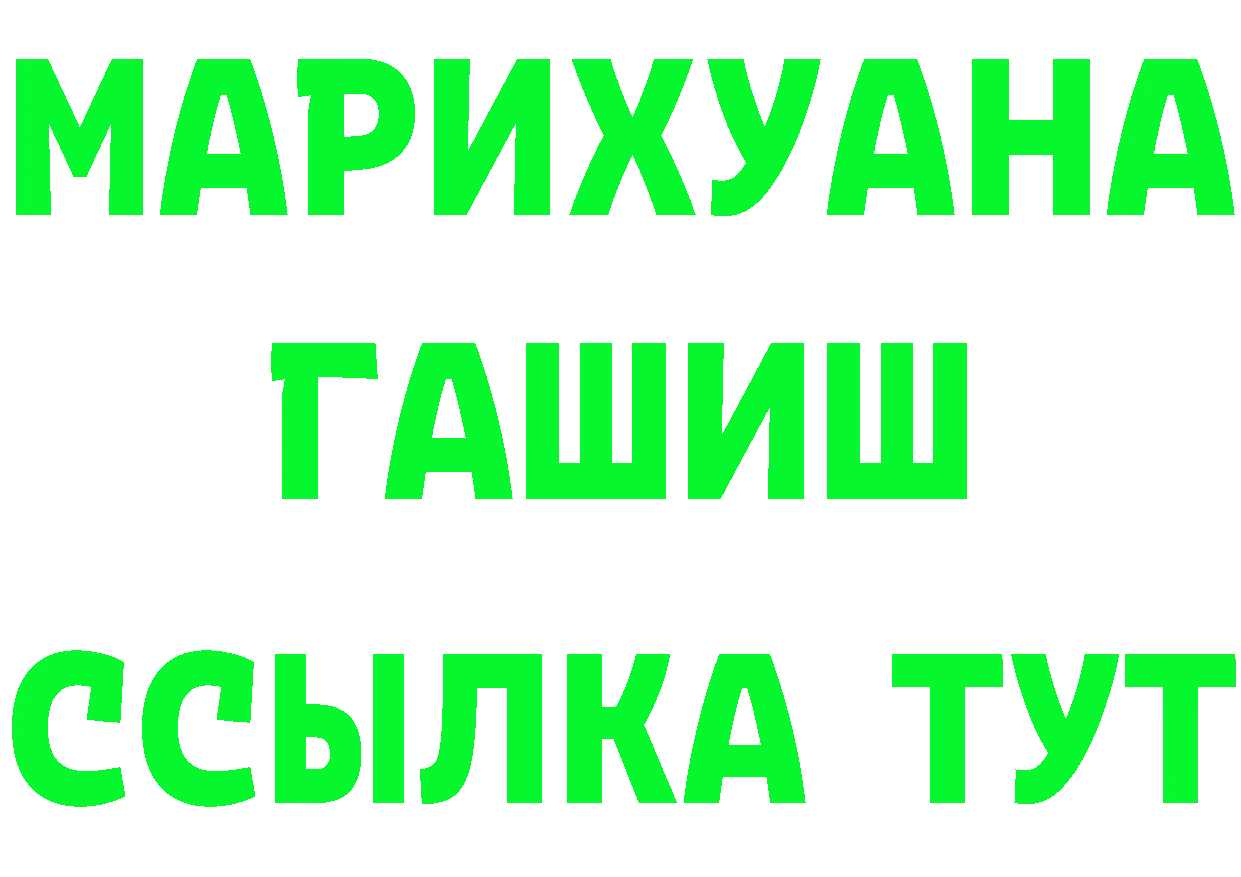 МАРИХУАНА
ГАШИШ
ССЫЛКА ТУТ